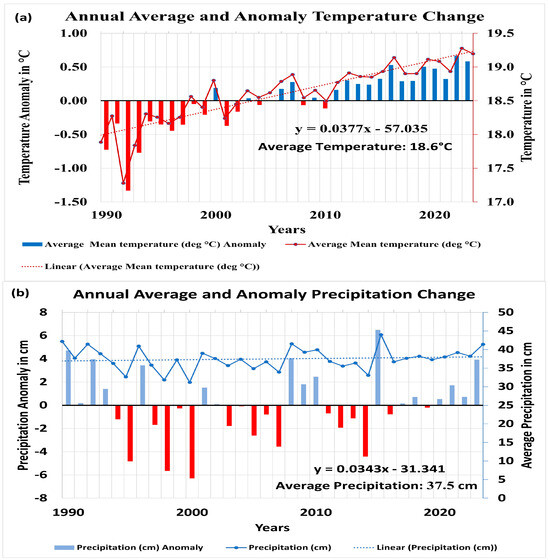 (a) Annual Average and Anomaly Temperature Change

Temperature Anomaly in °C

1.00
0.50
0.00
-0.50
-1.00
-1.50

19.5
19.0
18.5
18.0
17.5
17.0

Temperature in °C

y = 0.0377x - 57.035
Average Temperature: 18.6°C

1990 2000 2010 2020

Years

Average Mean temperature (deg °C) Anomaly
Average Mean temperature (deg °C)
Linear (Average Mean temperature (deg °C))

(b) Annual Average and Anomaly Precipitation Change

Precipitation Anomaly in cm

8
6
4
2
0
-2
-4
-6
-8

50
45
40
35
30
25
20
15
10
5
0

Average Precipitation in cm

y = 0.0343x - 31.341
Average Precipitation: 37.5 cm

1990 2000 2010 2020

Years

Precipitation (cm) Anomaly
Precipitation (cm)
Linear (Precipitation (cm))